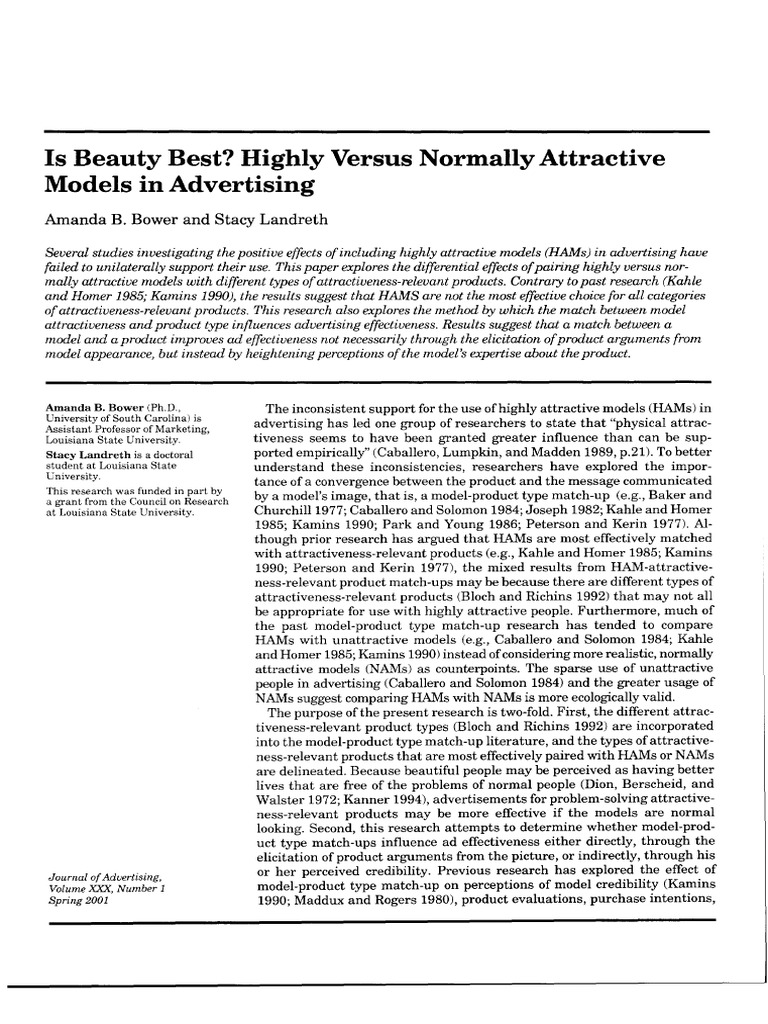 Is Beauty Best? Highly Versus Normally Attractive Models in Advertising

Amanda B. Bower and Stacy Landreth

Several studies investigating the positive effects of including highly attractive models (HAMs) in advertising have failed to unilaterally support their use. This paper explores the differential effects of pairing highly versus normally attractive models with different types of attractiveness-relevant products. Contrary to past research (Kahle and Homer 1985; Kamins 1990), the results suggest that HAMS are not the most effective choice for all categories of attractiveness-relevant products. This research also explores the method by which the match between model attractiveness and product type influences advertising effectiveness. Results suggest that a match between a model and a product improves ad effectiveness not necessarily through the elicitation of product arguments from model appearance, but instead by heightening perceptions of the model's expertise about the product.

Amanda B. Bower (Ph.D., University of South Carolina) is Assistant Professor of Marketing, Louisiana State University.
Stacy Landreth is a doctoral student at Louisiana State University.
This research was funded in part by a grant from the Council on Research at Louisiana State University.

Journal of Advertising, Volume XXX, Number 1 Spring 2001

The inconsistent support for the use of highly attractive models (HAMs) in advertising has led one group of researchers to state that "physical attractiveness seems to have been granted greater influence than can be supported empirically" (Caballero, Lumpkin, and Madden 1989, p.21). To better understand these inconsistencies, researchers have explored the importance of a convergence between the product and the message communicated by a model's image, that is, a model-product type match-up (e.g., Baker and Churchill 1977; Caballero and Solomon 1984; Joseph 1982; Kahle and Homer 1985; Kamins 1990; Park and Young 1986; Peterson and Kerin 1977). Although prior research has argued that HAMs are most effectively matched with attractiveness-relevant products (e.g., Kahle and Homer 1985; Kamins 1990; Peterson and Kerin 1977), the mixed results from HAM-attractiveness-relevant product match-ups may be because there are different types of attractiveness-relevant products (Bloch and Richins 1992) that may not all be appropriate for use with highly attractive people. Furthermore, much of the past model-product type match-up research has tended to compare HAMs with unattractive models (e.g., Caballero and Solomon 1984; Kahle and Homer 1985; Kamins 1990) instead of considering more realistic, normally attractive models (NAMs) as counterpoints. The sparse use of unattractive people in advertising (Caballero and Solomon 1984) and the greater usage of NAMs suggest comparing HAMs with NAMs is more ecologically valid.

The purpose of the present research is two-fold. First, the different attractiveness-relevant product types (Bloch and Richins 1992) are incorporated into the model-product type match-up literature, and the types of attractiveness-relevant products that are most effectively paired with HAMs or NAMs are delineated. Because beautiful people may be perceived as having better lives that are free of the problems of normal people (Dion, Berscheid, and Walster 1972; Kanner 1994), advertisements for problem-solving attractiveness-relevant products may be more effective if the models are normal looking. Second, this research attempts to determine whether model-product type match-ups influence ad effectiveness either directly, through the elicitation of product arguments from the picture, or indirectly, through his or her perceived credibility. Previous research has explored the effect of model-product type match-up on perceptions of model credibility (Kamins 1990; Maddux and Rogers 1980), product evaluations, purchase intentions,